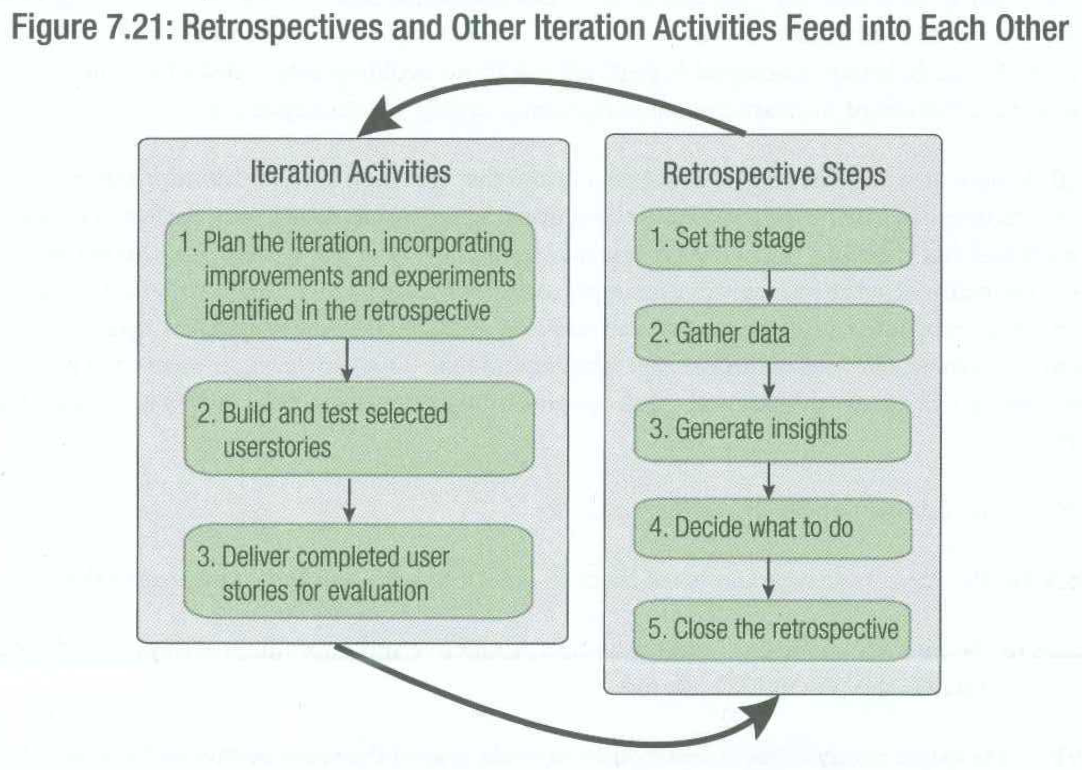 Figure 7.21: Retrospectives and Other Iteration Activities Feed into Each Other

Iteration Activities

1. Plan the iteration, incorporating improvements and experiments identified in the retrospective

2. Build and test selected userstories

3. Deliver completed user stories for evaluation

Retrospective Steps

1. Set the stage

2. Gather data

3. Generate insights

4. Decide what to do

5. Close the retrospective